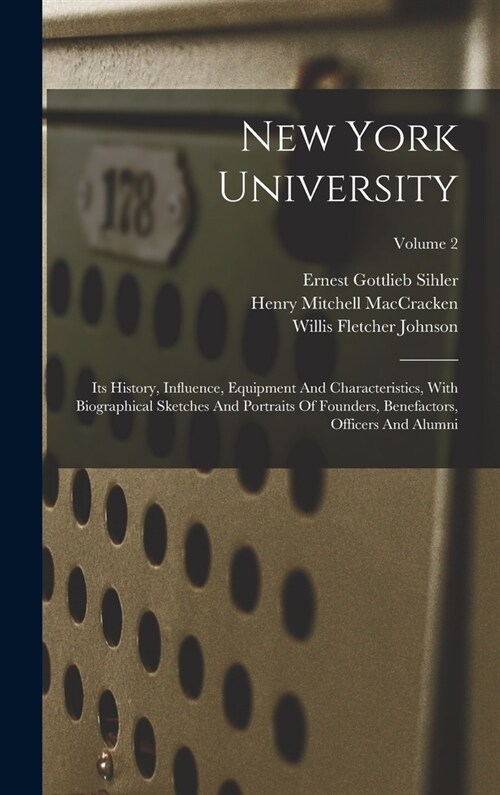 178

New York University

Volume 2

Ernest Gottlieb Sihler
Henry Mitchell MacCracken
Willis Fletcher Johnson

Its History, Influence, Equipment And Characteristics, With Biographical Sketches And Portraits Of Founders, Benefactors, Officers And Alumni